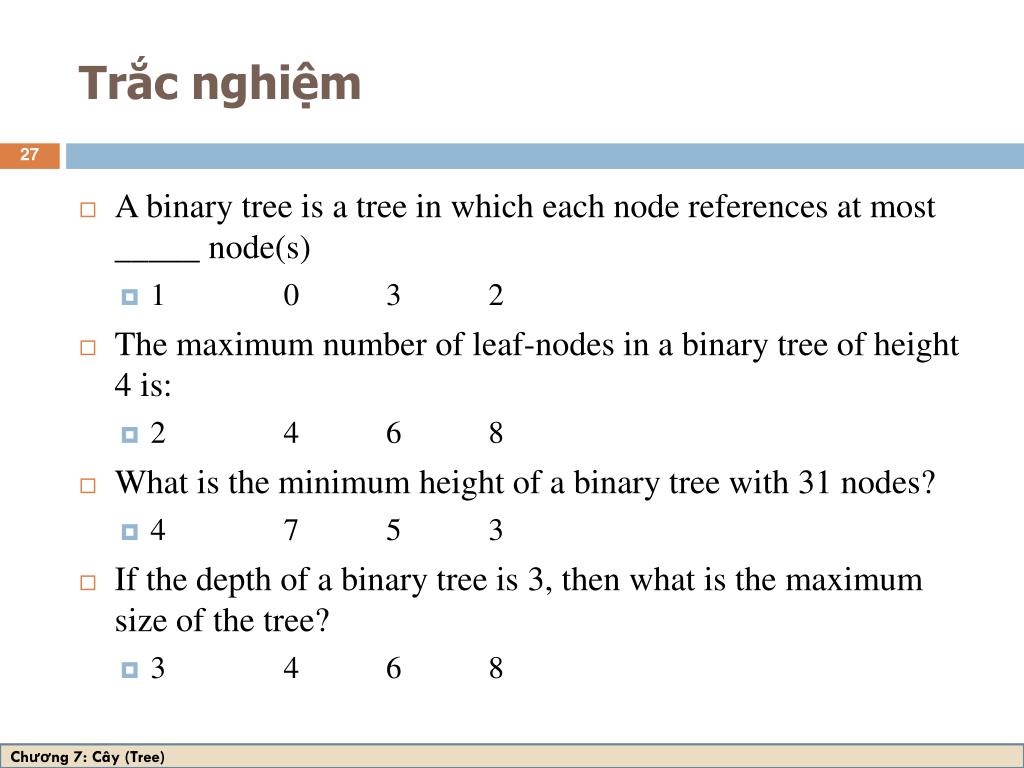 Trắc nghiệm

27

A binary tree is a tree in which each node references at most _____ node(s)

1 0 3 2

The maximum number of leaf-nodes in a binary tree of height 4 is:

2 4 6 8

What is the minimum height of a binary tree with 31 nodes?

4 7 5 3

If the depth of a binary tree is 3, then what is the maximum size of the tree?

3 4 6 8

Chương 7: Cây (Tree)